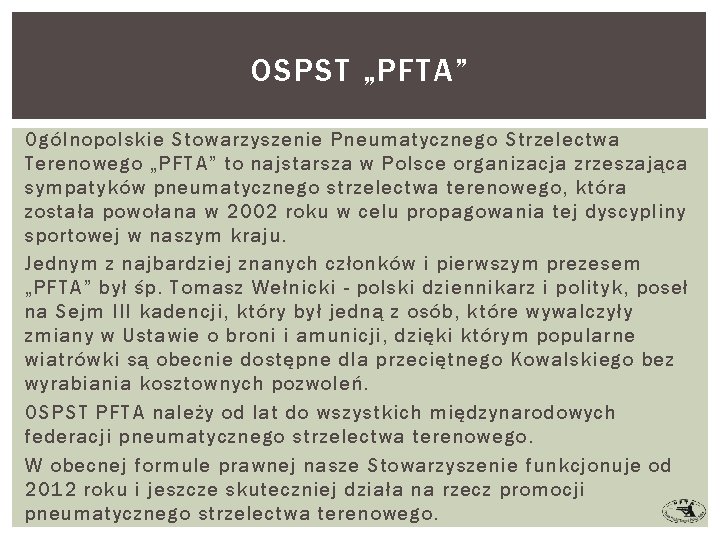 OSPST „PFTA”

Ogólnopolskie Stowarzyszenie Pneumatycznego Strzelectwa Terenowego „PFTA” to najstarsza w Polsce organizacja zrzeszająca sympatyków pneumatycznego strzelectwa terenowego, która została powołana w 2002 roku w celu propagowania tej dyscypliny sportowej w naszym kraju.

Jednym z najbardziej znanych członków i pierwszym prezesem „PFTA” był śp. Tomasz Wełnicki - polski dziennikarz i polityk, poseł na Sejm III kadencji, który był jedną z osób, które wywalczyły zmiany w Ustawie o broni i amunicji, dzięki którym popularne wiatrówki są obecnie dostępne dla przeciętnego Kowalskiego bez wyrabiania kosztownych pozwoleń.

OSPST PFTA należy od lat do wszystkich międzynarodowych federacji pneumatycznego strzelectwa terenowego.

W obecnej formule prawnej nasze Stowarzyszenie funkcjonuje od 2012 roku i jeszcze skuteczniej działa na rzecz promocji pneumatycznego strzelectwa terenowego.